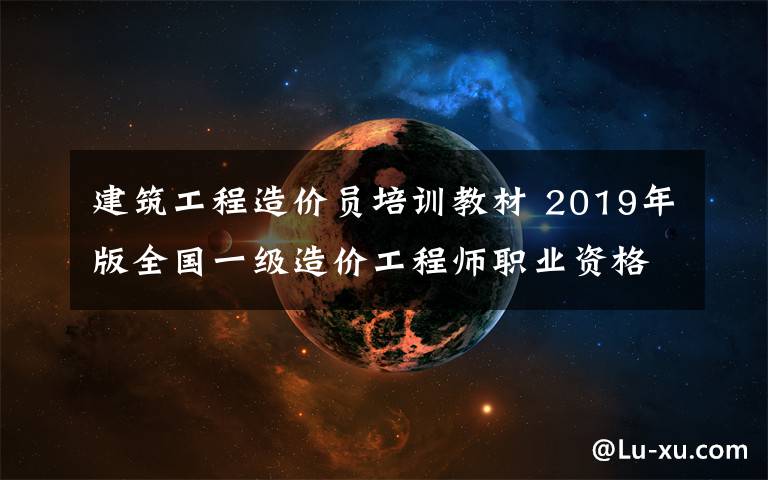 建筑工程造价员培训教材 2019年版全国一级造价工程师职业资格

@Lu-xu.com